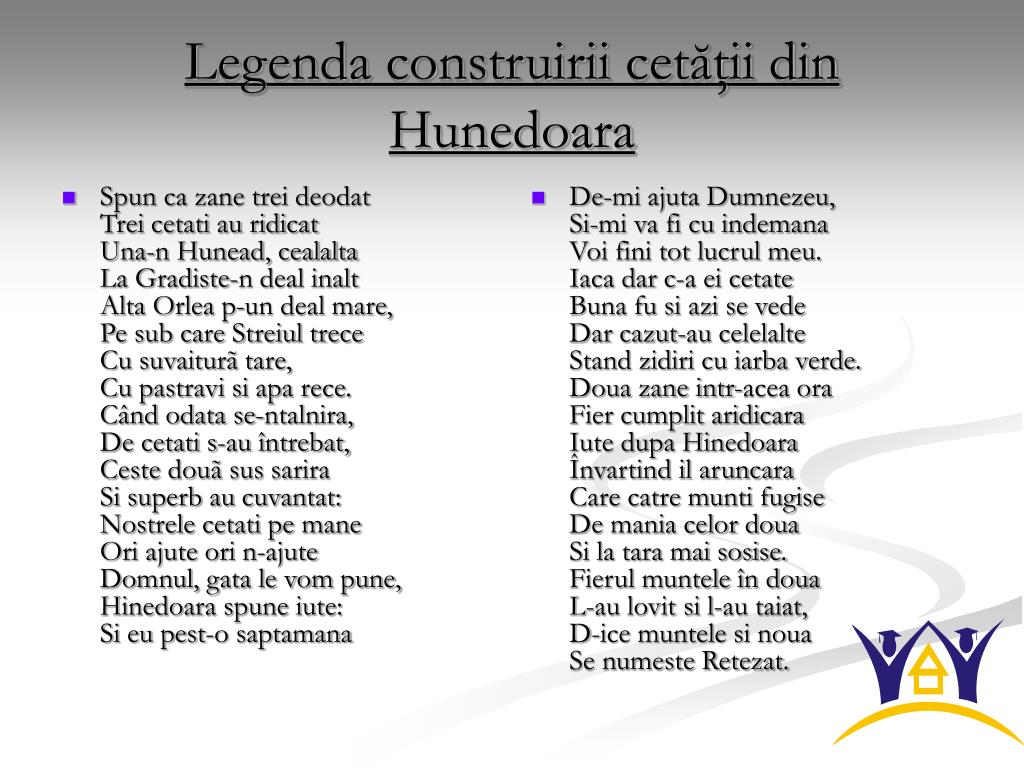 Legenda construirii cetății din Hunedoara

Spun ca zane trei deodat
Trei cetati au ridicat
Una-n Hunead, cealalta
La Gradiste-n deal inalt
Alta Orlea p-un deal mare,
Pe sub care Streiul trece
Cu suvaiturã tare,
Cu pastravi si apa rece.
Când odata se-ntalnira,
De cetati s-au întrebat,
Ceste douã sus sarira
Si superb au cuvantat:
Nostrele cetati pe mane
Ori ajute ori n-ajute
Domnul, gata le vom pune,
Hinedoara spune iute:
Si eu pest-o saptamana

De-mi ajuta Dumnezeu,
Si-mi va fi cu indemana
Voi fini tot lucrul meu.
Iaca dar c-a ei cetate
Buna fu si azi se vede
Dar cazut-au celelalte
Stand zidiri cu iarba verde.
Doua zane intr-acea ora
Fier cumplit aridicara
Iute dupa Hinedoara
Învartind il aruncara
Care catre munti fugise
De mania celor doua
Si la tara mai sosise.
Fierul muntele în doua
L-au lovit si l-au taiat,
D-ice muntele si noua
Se numeste Retezat.